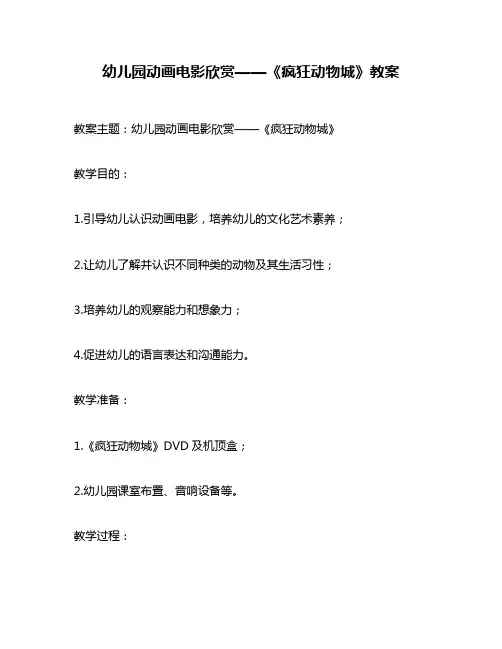 幼儿园动画电影欣赏——《疯狂动物城》教案

教案主题：幼儿园动画电影欣赏——《疯狂动物城》

教学目的：

1.引导幼儿认识动画电影，培养幼儿的文化艺术素养；

2.让幼儿了解并认识不同种类的动物及其生活习性；

3.培养幼儿的观察能力和想象力；

4.促进幼儿的语言表达和沟通能力。

教学准备：

1.《疯狂动物城》DVD及机顶盒；

2.幼儿园课室布置、音响设备等。

教学过程：